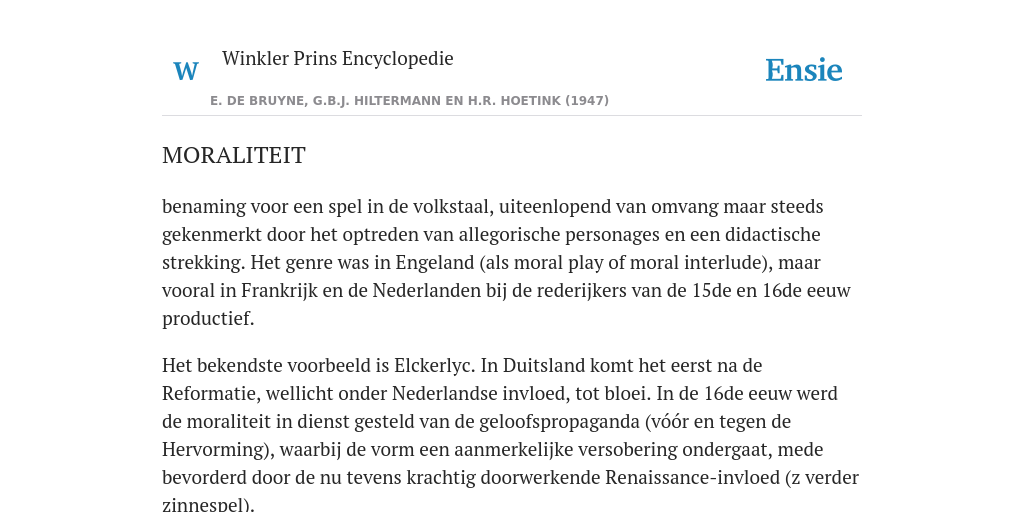 W

Winkler Prins Encyclopedie

Ensie

E. DE BRUYNE, G.B.J. HILTERMANN EN H.R. HOETINK (1947)

MORALITEIT

benaming voor een spel in de volkstaal, uiteenlopend van omvang maar steeds gekenmerkt door het optreden van allegorische personages en een didactische strekking. Het genre was in Engeland (als moral play of moral interlude), maar vooral in Frankrijk en de Nederlanden bij de rederijkers van de 15de en 16de eeuw productief.

Het bekendste voorbeeld is Elckerlyc. In Duitsland komt het eerst na de Reformatie, wellicht onder Nederlandse invloed, tot bloei. In de 16de eeuw werd de moraliteit in dienst gesteld van de geloofspropaganda (vóór en tegen de Hervorming), waarbij de vorm een aanmerkelijke versobering ondergaat, mede bevorderd door de nu tevens krachtig doorwerkende Renaissance-invloed (z verder zinnespel).